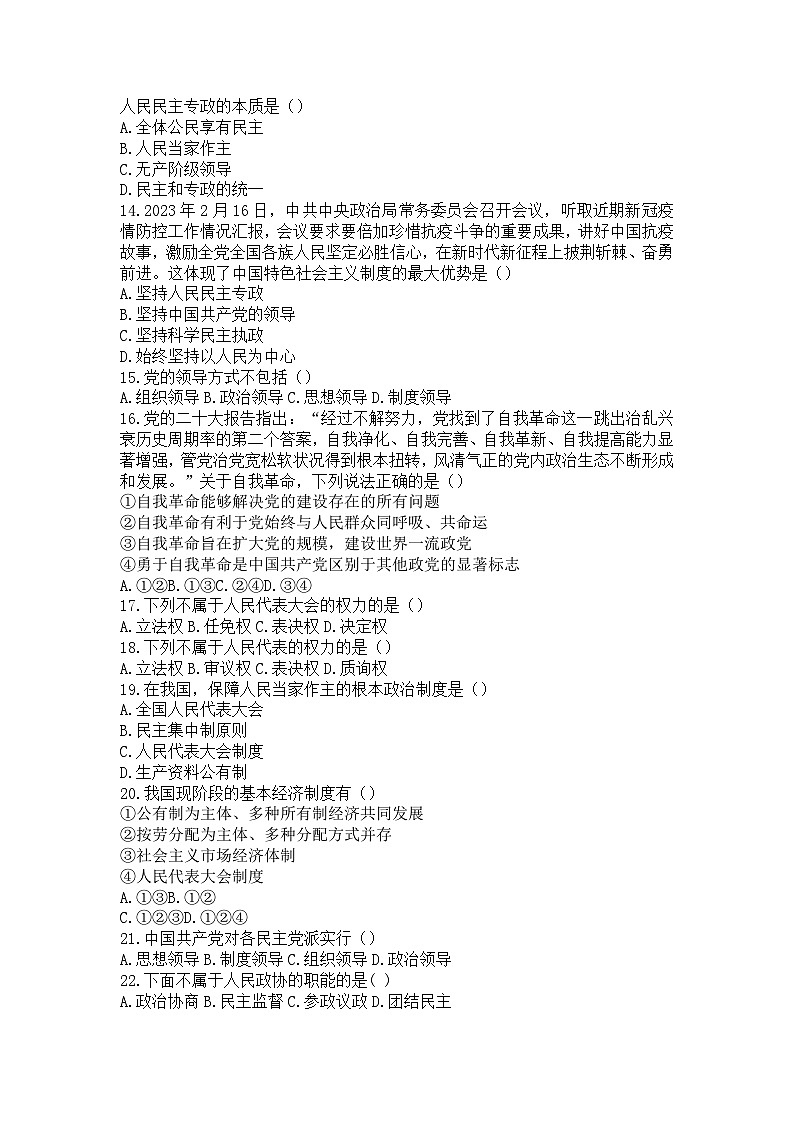 人民民主专政的本质是（）
A.全体公民享有民主
B.人民当家作主
C.无产阶级领导
D.民主和专政的统一
14.2023年2月16日，中共中央政治局常务委员会召开会议，听取近期新冠疫情防控工作情况汇报，会议要求要倍加珍惜抗疫斗争的重要成果，讲好中国抗疫故事，激励全党全国各族人民坚定必胜信心，在新时代新征程上披荆斩棘、奋勇前进。这体现了中国特色社会主义制度的最大优势是（）
A.坚持人民民主专政
B.坚持中国共产党的领导
C.坚持科学民主执政
D.始终坚持以人民为中心
15.党的领导方式不包括（）
A.组织领导 B.政治领导 C.思想领导 D.制度领导
16.党的二十大报告指出：“经过不解努力，党找到了自我革命这一跳出治乱兴衰历史周期率的第二个答案，自我净化、自我完善、自我革新、自我提高能力显著增强，管党治党宽松软状况得到根本扭转，风清气正的党内政治生态不断形成和发展。”关于自我革命，下列说法正确的是（）
①自我革命能够解决党的建设存在的所有问题
②自我革命有利于党始终与人民群众同呼吸、共命运
③自我革命旨在扩大党的规模，建设世界一流政党
④勇于自我革命是中国共产党区别于其他政党的显著标志
A.①②B.①③C.②④D.③④
17.下列不属于人民代表大会的权力的是（）
A.立法权 B.任免权 C.表决权 D.决定权
18.下列不属于人民代表的权力的是（）
A.立法权 B.审议权 C.表决权 D.质询权
19.在我国，保障人民当家作主的根本政治制度是（）
A.全国人民代表大会
B.民主集中制原则
C.人民代表大会制度
D.生产资料公有制
20.我国现阶段的基本经济制度有（）
①公有制为主体、多种所有制经济共同发展
②按劳分配为主体、多种分配方式并存
③社会主义市场经济体制
④人民代表大会制度
A.①③B.①②
C.①②③D.①②④
21.中国共产党对各民主党派实行（）
A.思想领导 B.制度领导 C.组织领导 D.政治领导
22.下面不属于人民政协的职能的是（ ）
A.政治协商 B.民主监督 C.参政议政 D.团结民主